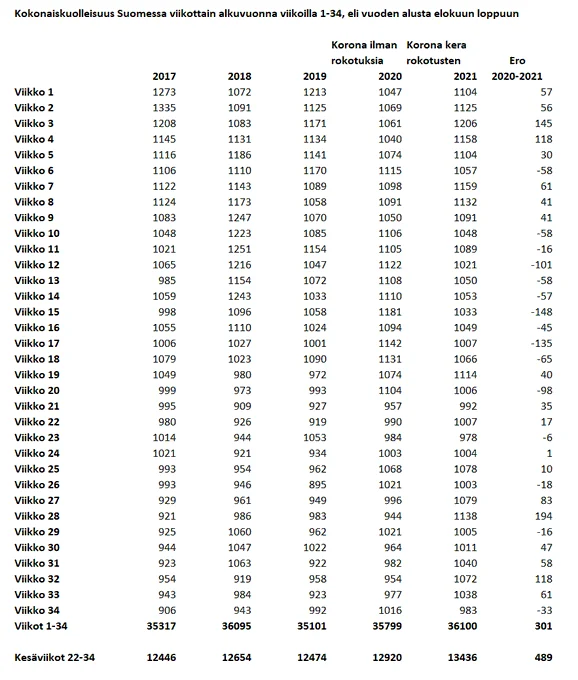 Kokonaiskuolleisuus Suomessa viikottain alkuvuonna viikoilla 1-34, eli vuoden alusta elokuun loppuun

| | 2017 | 2018 | 2019 | Korona ilman rokotuksia 2020 | Korona kera rokotusten 2021 | Ero 2020-2021 |
|---|---|---|---|---|---|---|
| Viikko 1 | 1273 | 1072 | 1213 | 1047 | 1104 | 57 |
| Viikko 2 | 1335 | 1091 | 1125 | 1069 | 1125 | 56 |
| Viikko 3 | 1208 | 1083 | 1171 | 1061 | 1206 | 145 |
| Viikko 4 | 1145 | 1131 | 1134 | 1040 | 1158 | 118 |
| Viikko 5 | 1116 | 1186 | 1141 | 1074 | 1104 | 30 |
| Viikko 6 | 1106 | 1110 | 1170 | 1115 | 1057 | -58 |
| Viikko 7 | 1122 | 1143 | 1089 | 1098 | 1159 | 61 |
| Viikko 8 | 1124 | 1173 | 1058 | 1091 | 1132 | 41 |
| Viikko 9 | 1083 | 1247 | 1070 | 1050 | 1091 | 41 |
| Viikko 10 | 1048 | 1223 | 1085 | 1106 | 1048 | -58 |
| Viikko 11 | 1021 | 1251 | 1154 | 1105 | 1089 | -16 |
| Viikko 12 | 1065 | 1216 | 1047 | 1122 | 1021 | -101 |
| Viikko 13 | 985 | 1154 | 1072 | 1108 | 1050 | -58 |
| Viikko 14 | 1059 | 1243 | 1033 | 1110 | 1053 | -57 |
| Viikko 15 | 998 | 1096 | 1058 | 1181 | 1033 | -148 |
| Viikko 16 | 1055 | 1110 | 1024 | 1094 | 1049 | -45 |
| Viikko 17 | 1006 | 1027 | 1001 | 1142 | 1007 | -135 |
| Viikko 18 | 1079 | 1023 | 1090 | 1131 | 1066 | -65 |
| Viikko 19 | 1049 | 980 | 972 | 1074 | 1114 | 40 |
| Viikko 20 | 999 | 973 | 993 | 1104 | 1006 | -98 |
| Viikko 21 | 995 | 909 | 927 | 957 | 992 | 35 |
| Viikko 22 | 980 | 926 | 919 | 990 | 1007 | 17 |
| Viikko 23 | 1014 | 944 | 1053 | 984 | 978 | -6 |
| Viikko 24 | 1021 | 921 | 934 | 1003 | 1004 | 1 |
| Viikko 25 | 993 | 954 | 962 | 1068 | 1078 | 10 |
| Viikko 26 | 993 | 946 | 895 | 1021 | 1003 | -18 |
| Viikko 27 | 929 | 961 | 949 | 996 | 1079 | 83 |
| Viikko 28 | 921 | 986 | 983 | 944 | 1138 | 194 |
| Viikko 29 | 925 | 1060 | 962 | 1021 | 1005 | -16 |
| Viikko 30 | 944 | 1047 | 1022 | 964 | 1011 | 47 |
| Viikko 31 | 923 | 1063 | 922 | 982 | 1040 | 58 |
| Viikko 32 | 954 | 919 | 958 | 954 | 1072 | 118 |
| Viikko 33 | 943 | 984 | 923 | 977 | 1038 | 61 |
| Viikko 34 | 906 | 943 | 992 | 1016 | 983 | -33 |
| Viikot 1-34 | 35317 | 36095 | 35101 | 35799 | 36100 | 301 |
| Kesäviikot 22-34 | 12446 | 12654 | 12474 | 12920 | 13436 | 489 |